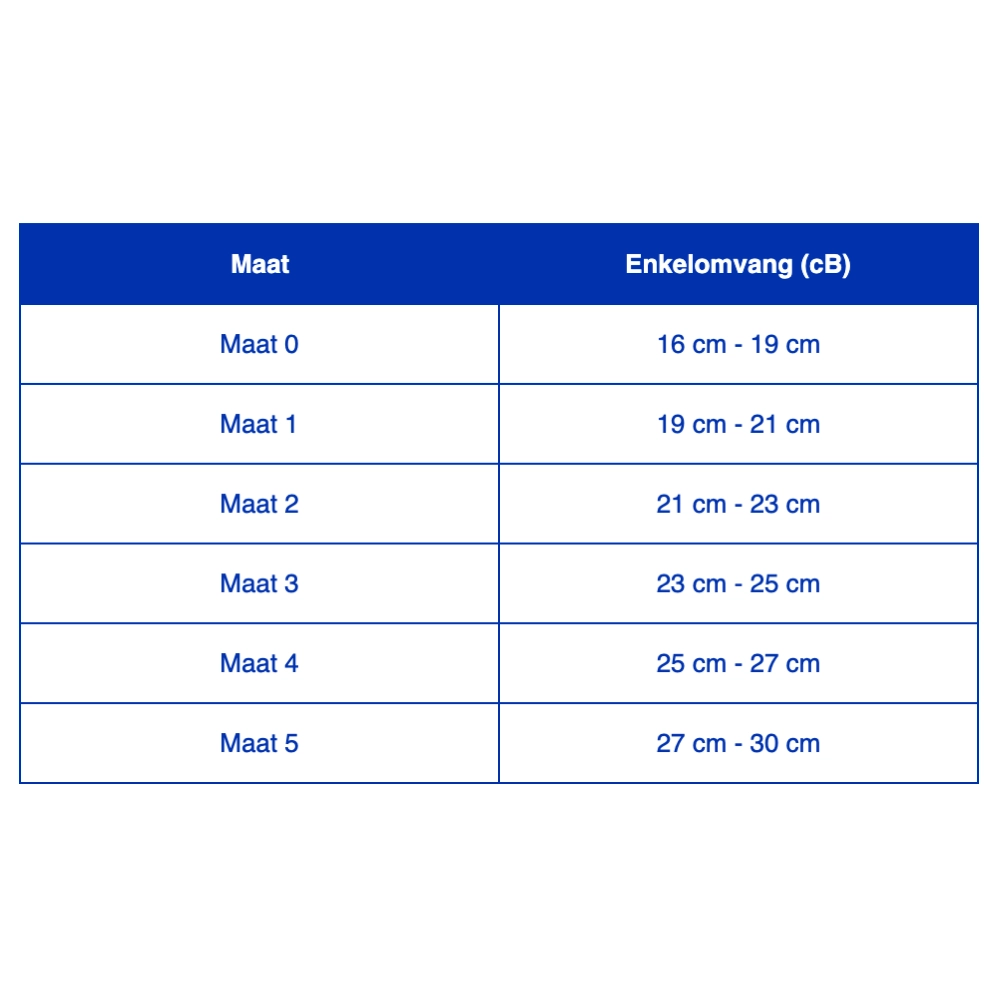 | Maat | Enkelomvang (cB) |
|---|---|
| Maat 0 | 16 cm - 19 cm |
| Maat 1 | 19 cm - 21 cm |
| Maat 2 | 21 cm - 23 cm |
| Maat 3 | 23 cm - 25 cm |
| Maat 4 | 25 cm - 27 cm |
| Maat 5 | 27 cm - 30 cm |